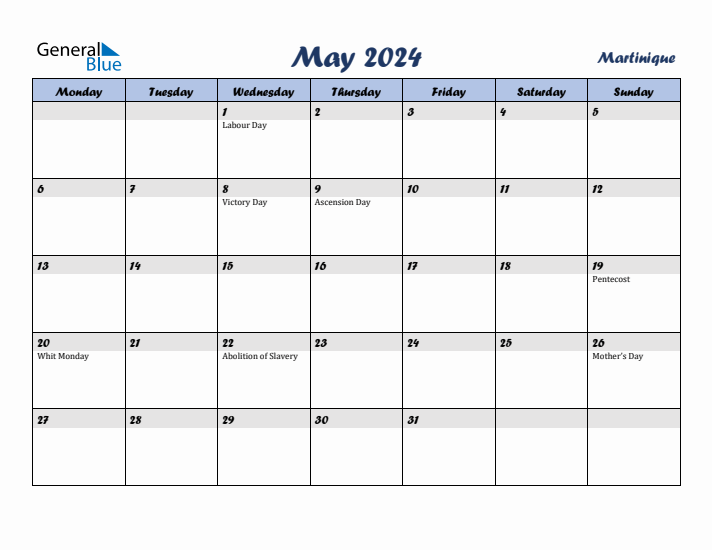 General Blue

May 2024

Martinique

| Monday | Tuesday | Wednesday | Thursday | Friday | Saturday | Sunday |
|---|---|---|---|---|---|---|
| | | 1 Labour Day | 2 | 3 | 4 | 5 |
| 6 | 7 | 8 Victory Day | 9 Ascension Day | 10 | 11 | 12 |
| 13 | 14 | 15 | 16 | 17 | 18 | 19 Pentecost |
| 20 Whit Monday | 21 | 22 Abolition of Slavery | 23 | 24 | 25 | 26 Mother's Day |
| 27 | 28 | 29 | 30 | 31 | | |